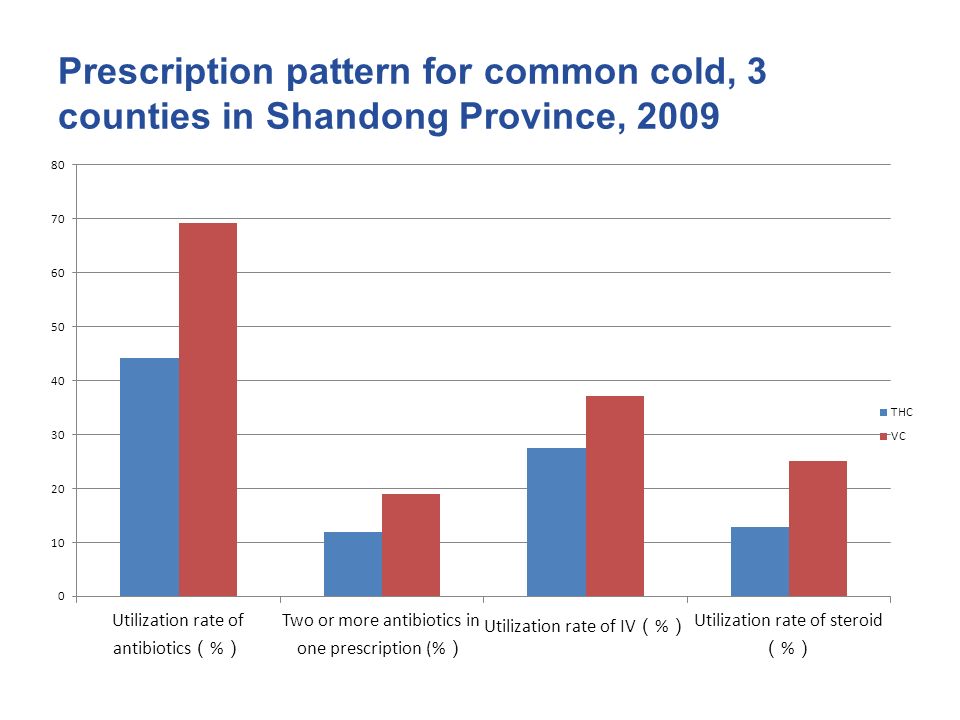 Prescription pattern for common cold, 3 counties in Shandong Province, 2009

80
70
60
50
40
30
20
10
0

THC
VC

Utilization rate of antibiotics（%）
Two or more antibiotics in one prescription (%）
Utilization rate of IV（%）
Utilization rate of steroid（%）